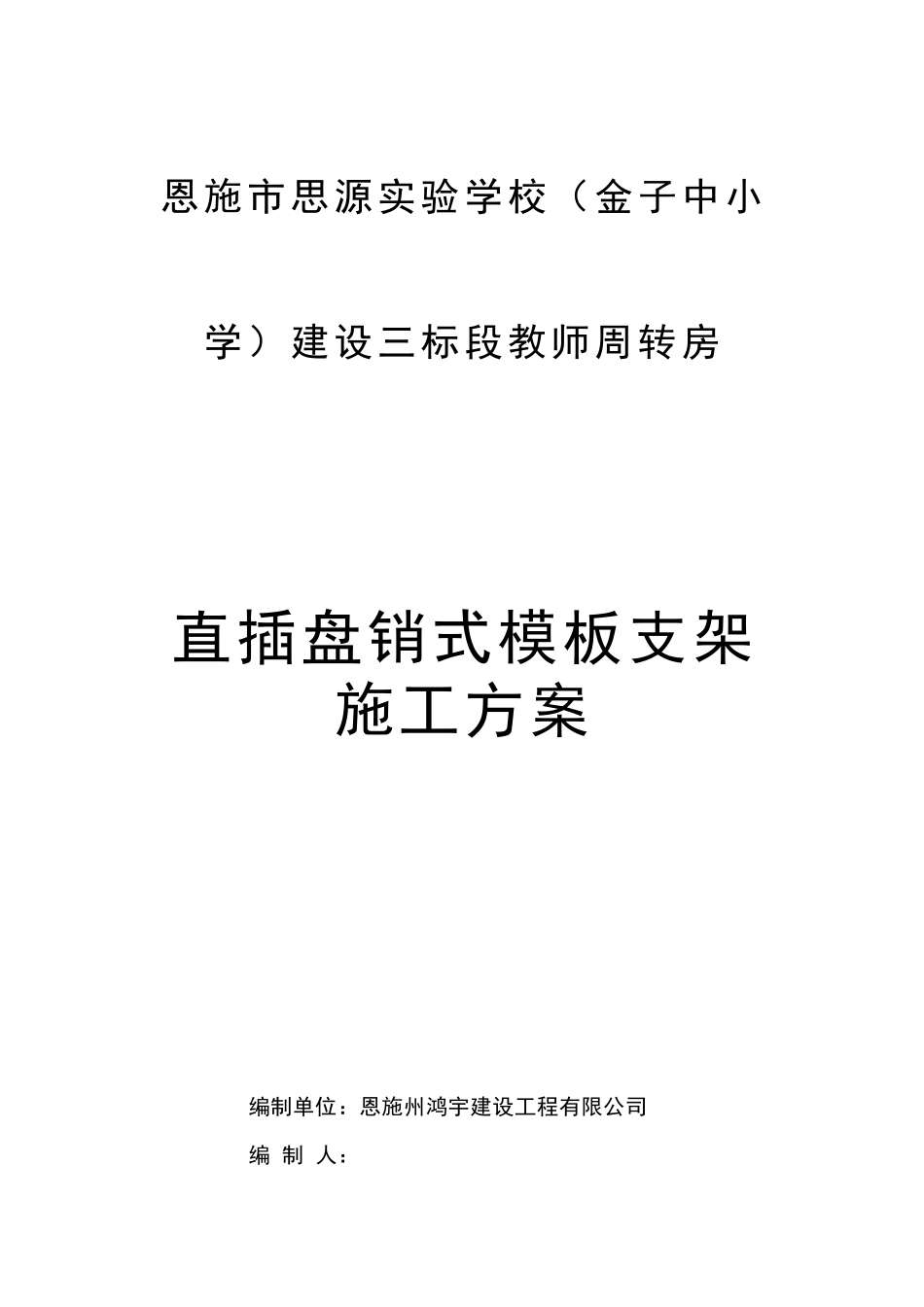 恩施市思源实验学校（金子中小学）建设三标段教师周转房

直插盘销式模板支架施工方案

编制单位：恩施州鸿宇建设工程有限公司

编 制 人：